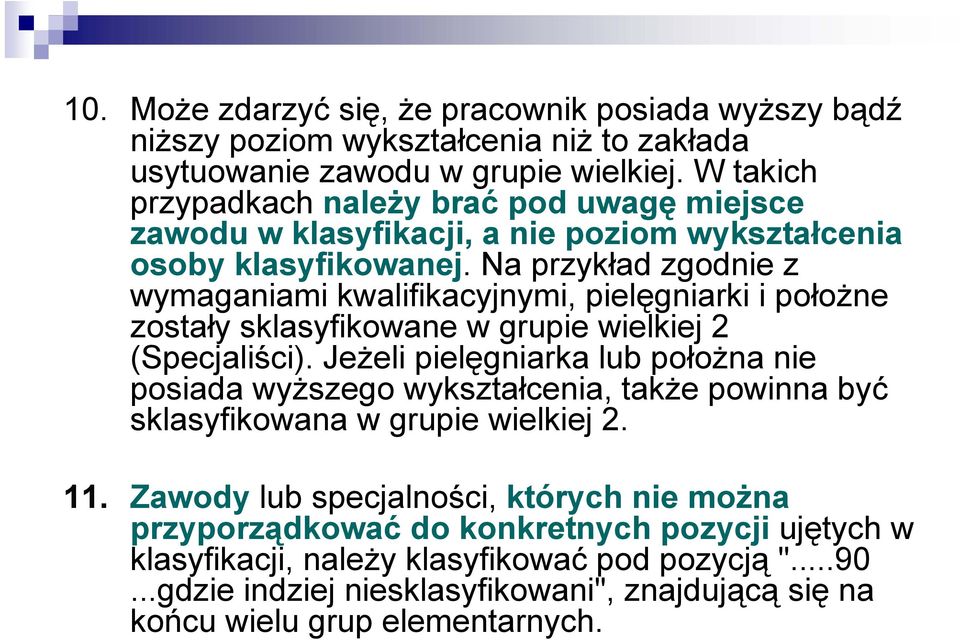 10. Może zdarzyć się, że pracownik posiada wyższy bądź niższy poziom wykształcenia niż to zakłada usytuowanie zawodu w grupie wielkiej. W takich przypadkach należy brać pod uwagę miejsce zawodu w klasyfikacji, a nie poziom wykształcenia osoby klasyfikowanej. Na przykład zgodnie z wymaganiami kwalifikacyjnymi, pielęgniarki i położne zostały sklasyfikowane w grupie wielkiej 2 (Specjaliści). Jeżeli pielęgniarka lub położna nie posiada wyższego wykształcenia, także powinna być sklasyfikowana w grupie wielkiej 2.

11. Zawody lub specjalności, których nie można przyporządkować do konkretnych pozycji ujętych w klasyfikacji, należy klasyfikować pod pozycją ".....90 ...gdzie indziej niesklasyfikowani", znajdującą się na końcu wielu grup elementarnych.